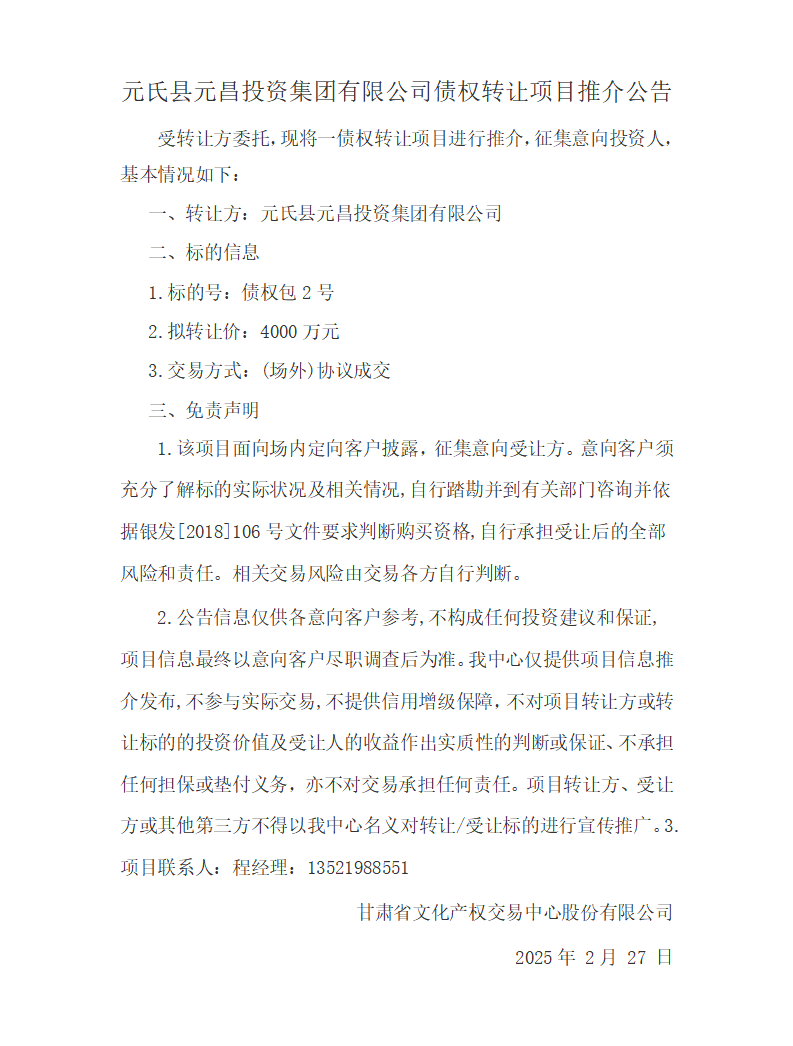 元氏县元昌投资集团有限公司债权转让项目推介公告

受转让方委托,现将一债权转让项目进行推介,征集意向投资人,基本情况如下：

一、转让方：元氏县元昌投资集团有限公司

二、标的信息

1.标的号：债权包 2 号

2.拟转让价：4000 万元

3.交易方式：(场外)协议成交

三、免责声明

1.该项目面向场内定向客户披露，征集意向受让方。意向客户须充分了解标的实际状况及相关情况,自行踏勘并到有关部门咨询并依据银发[2018]106 号文件要求判断购买资格,自行承担受让后的全部风险和责任。相关交易风险由交易各方自行判断。

2.公告信息仅供各意向客户参考,不构成任何投资建议和保证,项目信息最终以意向客户尽职调查后为准。我中心仅提供项目信息推介发布,不参与实际交易,不提供信用增级保障,不对项目转让方或转让标的的投资价值及受让人的收益作出实质性的判断或保证、不承担任何担保或垫付义务，亦不对交易承担任何责任。项目转让方、受让方或其他第三方不得以我中心名义对转让/受让标的进行宣传推广。3.项目联系人：程经理：13521988551

甘肃省文化产权交易中心股份有限公司

2025 年 2 月 27 日